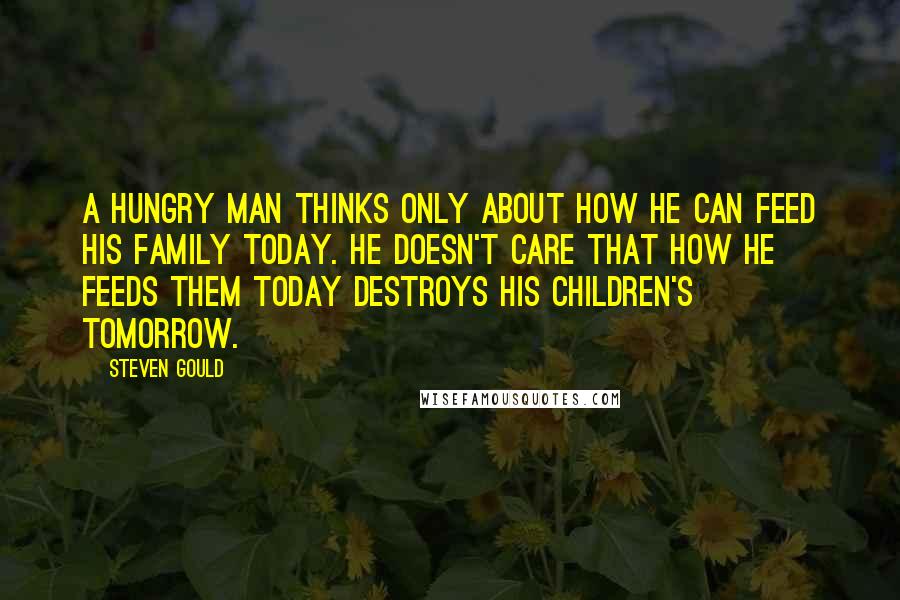 A HUNGRY MAN THINKS ONLY ABOUT HOW HE CAN FEED HIS FAMILY TODAY. HE DOESN'T CARE THAT HOW HE FEEDS THEM TODAY DESTROYS HIS CHILDREN'S TOMORROW.

STEVEN GOULD

WISEFAMOUSQUOTES.COM